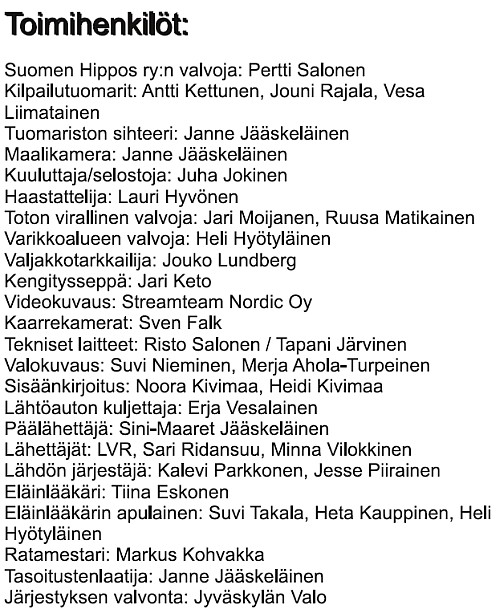 Toimihenkilöt:

Suomen Hippos ry:n valvoja: Pertti Salonen
Kilpailutuomarit: Antti Kettunen, Jouni Rajala, Vesa Liimatainen
Tuomariston sihteeri: Janne Jääskeläinen
Maalikamera: Janne Jääskeläinen
Kuuluttaja/selostoja: Juha Jokinen
Haastattelija: Lauri Hyvönen
Toton virallinen valvoja: Jari Moijanen, Ruusa Matikainen
Varikkoalueen valvoja: Heli Hyötyläinen
Valjakkotarkkailija: Jouko Lundberg
Kengitysseppä: Jari Keto
Videokuvaus: Streamteam Nordic Oy
Kaarrekamerat: Sven Falk
Tekniset laitteet: Risto Salonen / Tapani Järvinen
Valokuvaus: Suvi Nieminen, Merja Ahola-Turpeinen
Sisäänkirjoitus: Noora Kivimaa, Heidi Kivimaa
Lähtöauton kuljettaja: Erja Vesalainen
Päälähettäjä: Sini-Maaret Jääskeläinen
Lähettäjät: LVR, Sari Ridansuu, Minna Vilokkinen
Lähdön järjestäjä: Kalevi Parkkonen, Jesse Piirainen
Eläinlääkäri: Tiina Eskonen
Eläinlääkärin apulainen: Suvi Takala, Heta Kauppinen, Heli Hyötyläinen
Ratamestari: Markus Kohvakka
Tasoitustenlaatija: Janne Jääskeläinen
Järjestyksen valvonta: Jyväskylän Valo